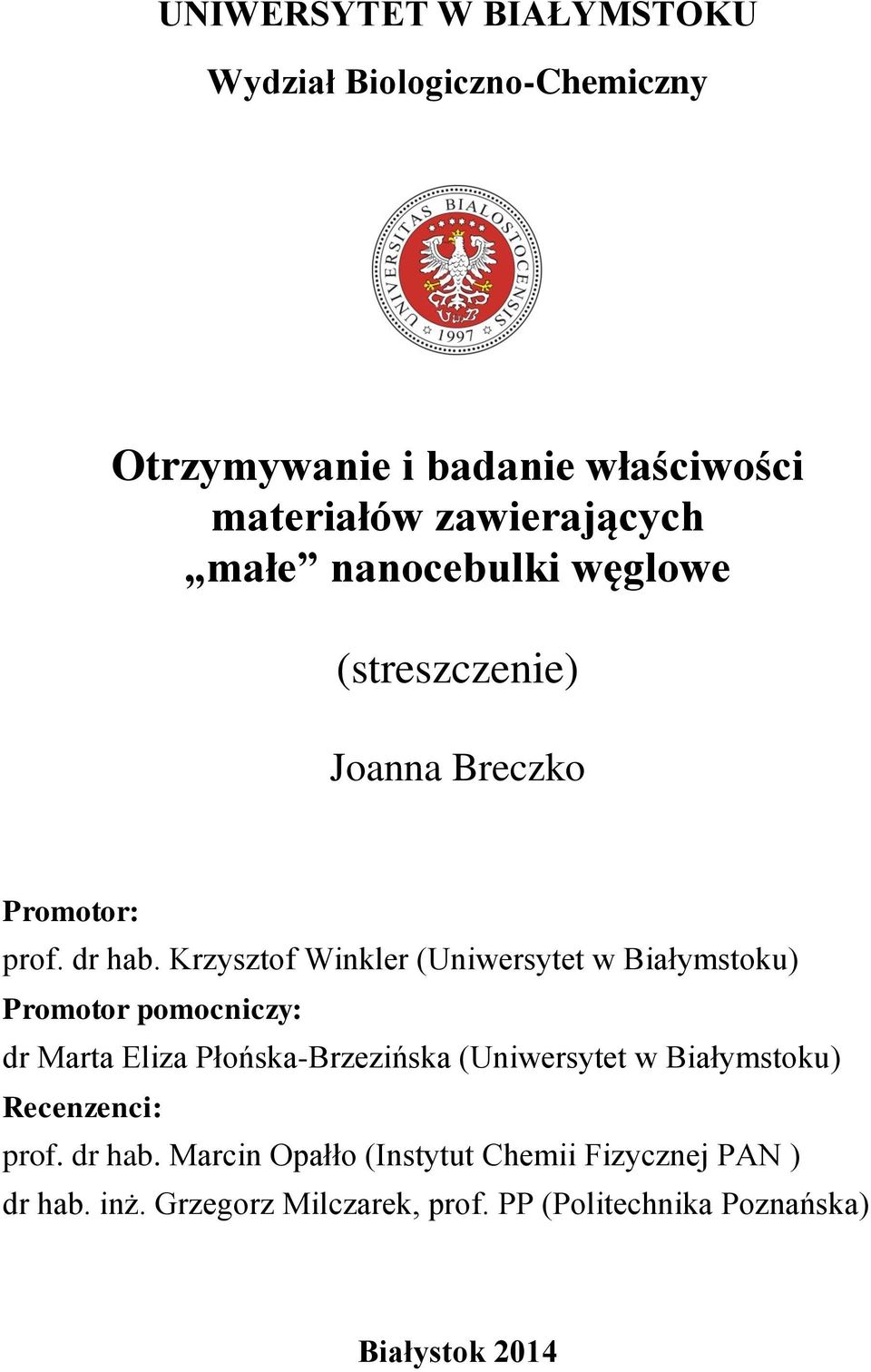 UNIWERSYTET W BIAŁYMSTOKU

Wydział Biologiczno-Chemiczny

UNIVERSITAS BIALOSTOCENSIS 1997

Otrzymywanie i badanie właściwości materiałów zawierających „małe” nanocebulki węglowe

(streszczenie)

Joanna Breczko

Promotor:
prof. dr hab. Krzysztof Winkler (Uniwersytet w Białymstoku)
Promotor pomocniczy:
dr Marta Eliza Płońska-Brzezińska (Uniwersytet w Białymstoku)
Recenzenci:
prof. dr hab. Marcin Opałło (Instytut Chemii Fizycznej PAN )
dr hab. inż. Grzegorz Milczarek, prof. PP (Politechnika Poznańska)

Białystok 2014